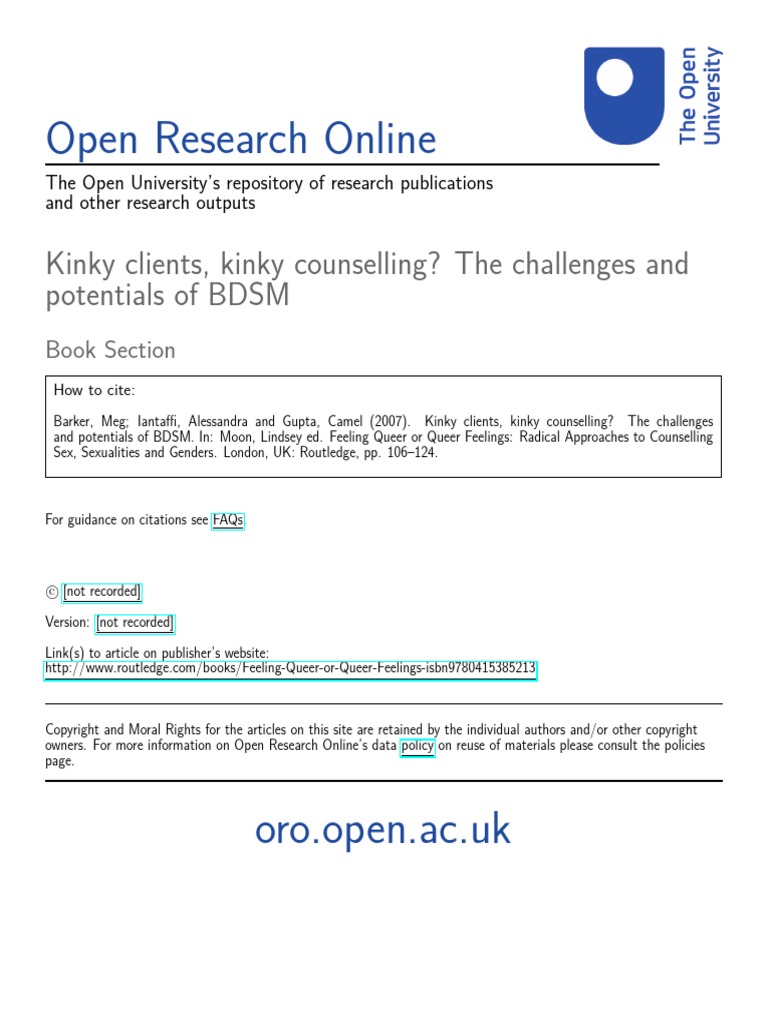 The Open University

Open Research Online

The Open University's repository of research publications and other research outputs

Kinky clients, kinky counselling? The challenges and potentials of BDSM

Book Section

How to cite:

Barker, Meg; Iantaffi, Alessandra and Gupta, Camel (2007). Kinky clients, kinky counselling? The challenges and potentials of BDSM. In: Moon, Lindsey ed. Feeling Queer or Queer Feelings: Radical Approaches to Counselling Sex, Sexualities and Genders. London, UK: Routledge, pp. 106–124.

For guidance on citations see FAQs.

© [not recorded]

Version: [not recorded]

Link(s) to article on publisher's website:
http://www.routledge.com/books/Feeling-Queer-or-Queer-Feelings-isbn9780415385213

Copyright and Moral Rights for the articles on this site are retained by the individual authors and/or other copyright owners. For more information on Open Research Online's data policy on reuse of materials please consult the policies page.

oro.open.ac.uk